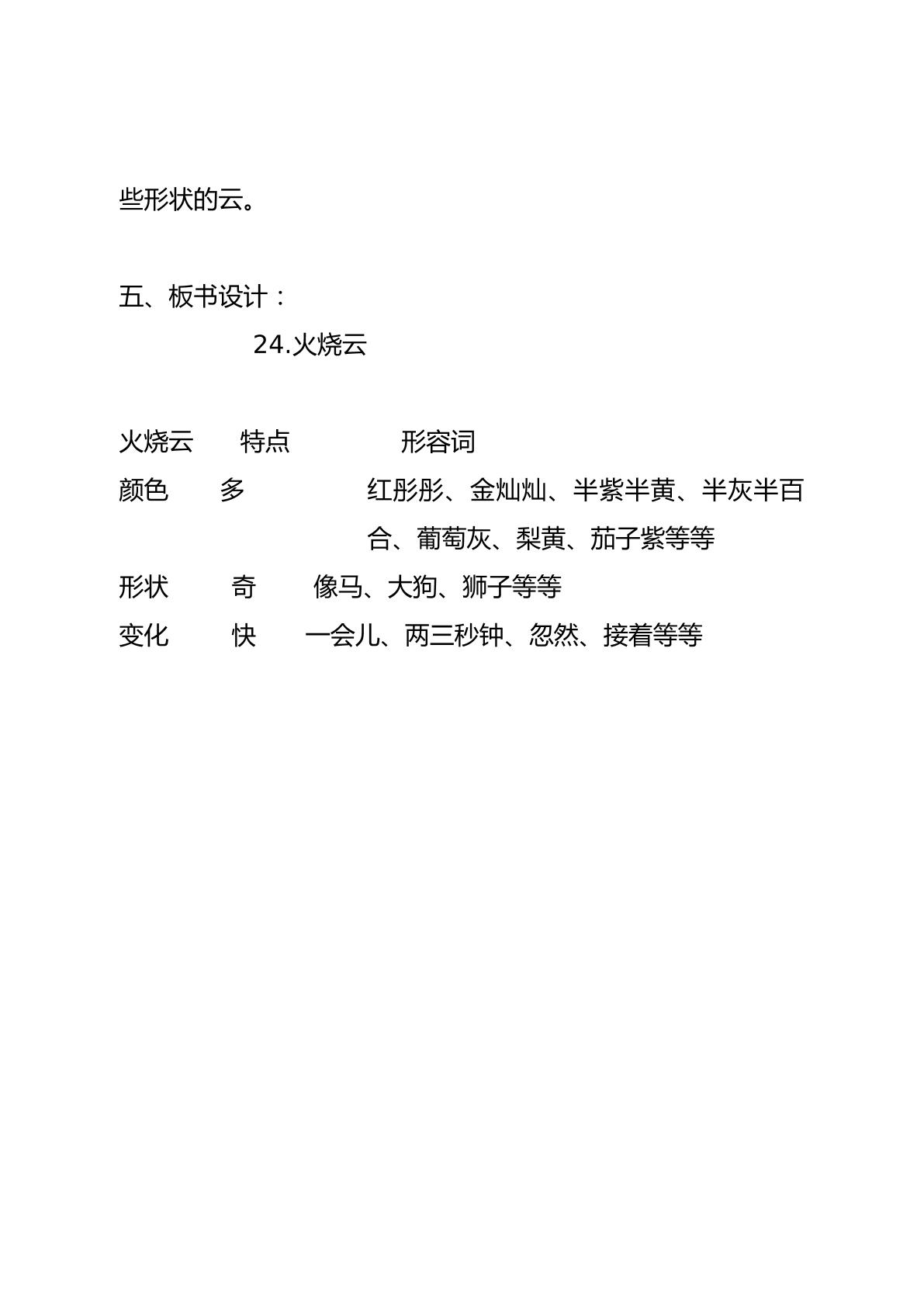 些形状的云。

五、板书设计：

24.火烧云

火烧云 特点 形容词

颜色 多 红彤彤、金灿灿、半紫半黄、半灰半百合、葡萄灰、梨黄、茄子紫等等

形状 奇 像马、大狗、狮子等等

变化 快 一会儿、两三秒钟、忽然、接着等等